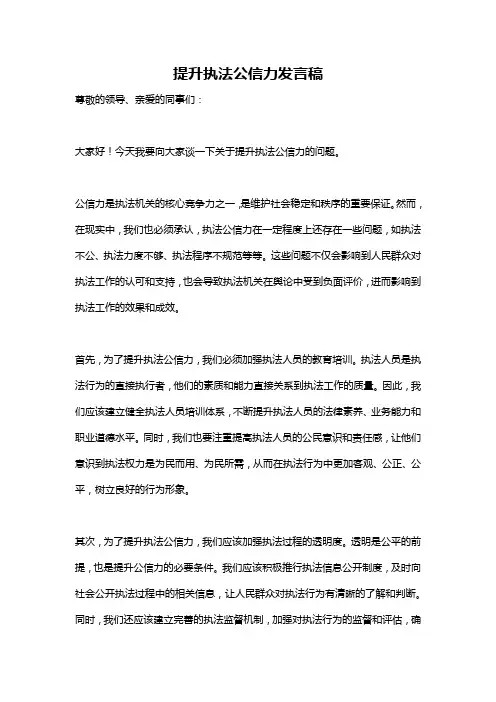 提升执法公信力发言稿

尊敬的领导、亲爱的同事们：

大家好！今天我要向大家谈一下关于提升执法公信力的问题。

公信力是执法机关的核心竞争力之一，是维护社会稳定和秩序的重要保证。然而，在现实中，我们也必须承认，执法公信力在一定程度上还存在一些问题，如执法不公、执法力度不够、执法程序不规范等等。这些问题不仅会影响到人民群众对执法工作的认可和支持，也会导致执法机关在舆论中受到负面评价，进而影响到执法工作的效果和成效。

首先，为了提升执法公信力，我们必须加强执法人员的教育培训。执法人员是执法行为的直接执行者，他们的素质和能力直接关系到执法工作的质量。因此，我们应该建立健全执法人员培训体系，不断提升执法人员的法律素养、业务能力和职业道德水平。同时，我们也要注重提高执法人员的公民意识和责任感，让他们意识到执法权力是为民而用、为民所需，从而在执法行为中更加客观、公正、公平，树立良好的行为形象。

其次，为了提升执法公信力，我们应该加强执法过程的透明度。透明是公平的前提，也是提升公信力的必要条件。我们应该积极推行执法信息公开制度，及时向社会公开执法过程中的相关信息，让人民群众对执法行为有清晰的了解和判断。同时，我们还应该建立完善的执法监督机制，加强对执法行为的监督和评估，确